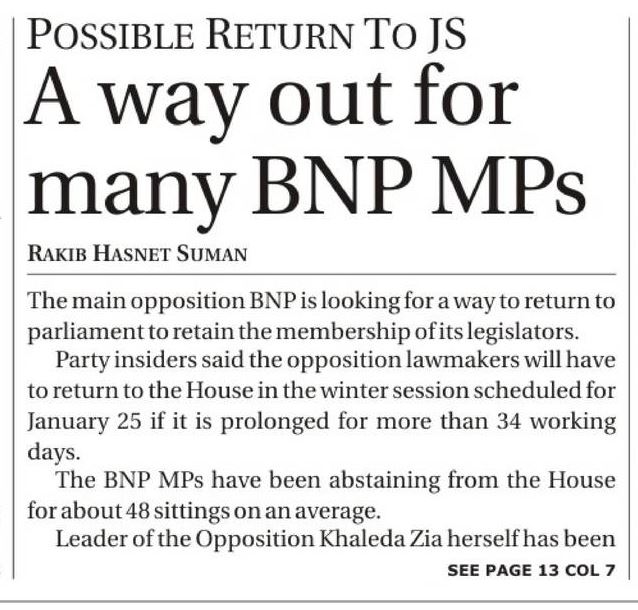 POSSIBLE RETURN TO JS

A way out for many BNP MPs

RAKIB HASNET SUMAN

The main opposition BNP is looking for a way to return to parliament to retain the membership of its legislators.

Party insiders said the opposition lawmakers will have to return to the House in the winter session scheduled for January 25 if it is prolonged for more than 34 working days.

The BNP MPs have been abstaining from the House for about 48 sittings on an average.

Leader of the Opposition Khaleda Zia herself has been

SEE PAGE 13 COL 7